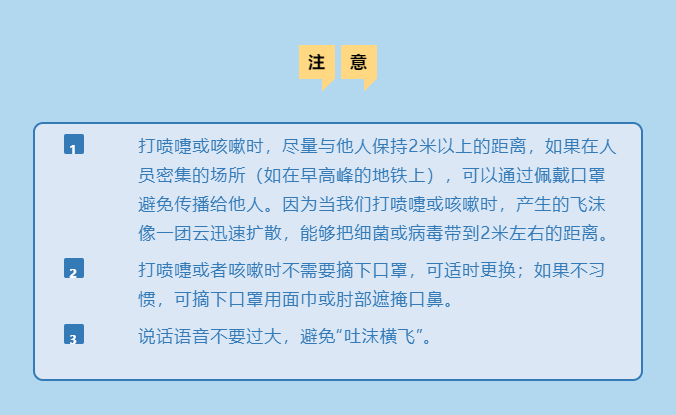 注 意

1

打喷嚏或咳嗽时，尽量与他人保持2米以上的距离，如果在人员密集的场所（如在早高峰的地铁上），可以通过佩戴口罩避免传播给他人。因为当我们打喷嚏或咳嗽时，产生的飞沫像一团云迅速扩散，能够把细菌或病毒带到2米左右的距离。

2

打喷嚏或者咳嗽时不需要摘下口罩，可适时更换；如果不习惯，可摘下口罩用面巾或肘部遮掩口鼻。

3

说话语音不要过大，避免“吐沫横飞”。